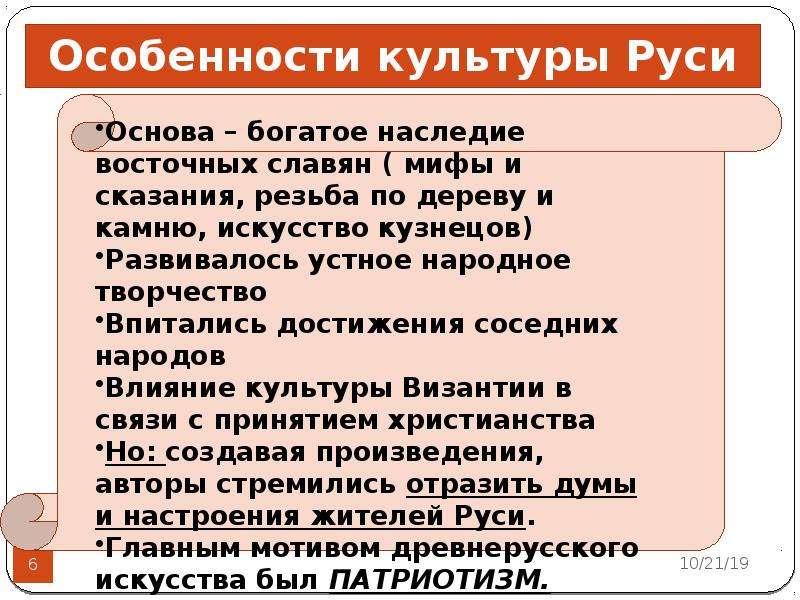 Особенности культуры Руси

•Основа – богатое наследие восточных славян ( мифы и сказания, резьба по дереву и камню, искусство кузнецов)
•Развивалось устное народное творчество
•Впитались достижения соседних народов
•Влияние культуры Византии в связи с принятием христианства
•Но: создавая произведения, авторы стремились отразить думы и настроения жителей Руси.
•Главным мотивом древнерусского искусства был ПАТРИОТИЗМ.

6

10/21/19